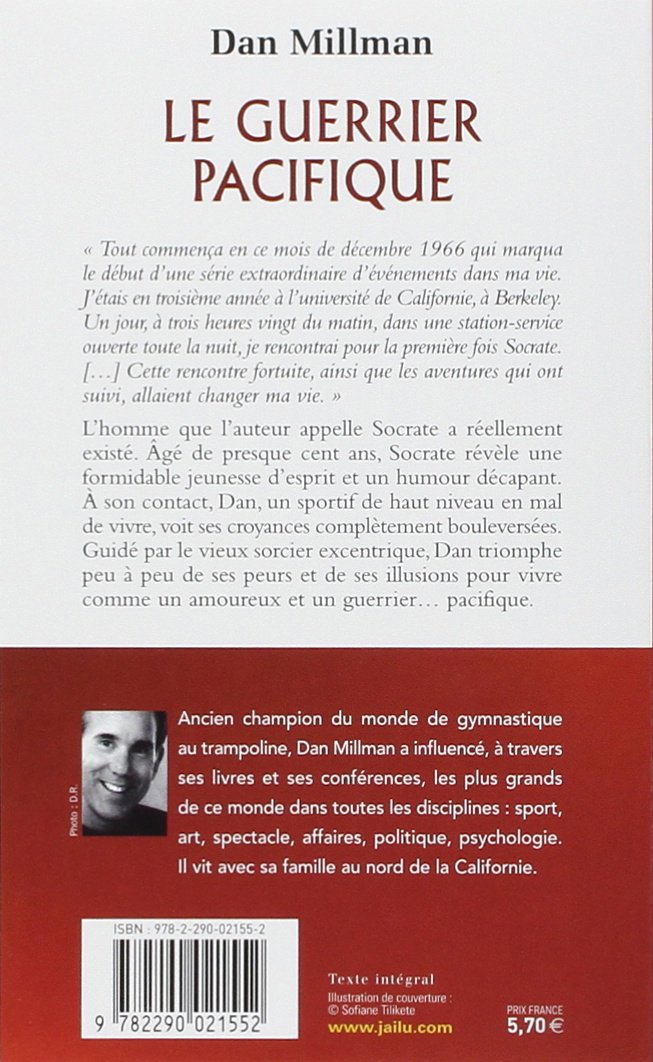 Dan Millman

LE GUERRIER PACIFIQUE

« Tout commença en ce mois de décembre 1966 qui marqua le début d'une série extraordinaire d'événements dans ma vie. J'étais en troisième année à l'université de Californie, à Berkeley. Un jour, à trois heures vingt du matin, dans une station-service ouverte toute la nuit, je rencontrai pour la première fois Socrate. [...] Cette rencontre fortuite, ainsi que les aventures qui ont suivi, allaient changer ma vie. »

L'homme que l'auteur appelle Socrate a réellement existé. Âgé de presque cent ans, Socrate révèle une formidable jeunesse d'esprit et un humour décapant. À son contact, Dan, un sportif de haut niveau en mal de vivre, voit ses croyances complètement bouleversées. Guidé par le vieux sorcier excentrique, Dan triomphe peu à peu de ses peurs et de ses illusions pour vivre comme un amoureux et un guerrier... pacifique.

Photo : D.R.

Ancien champion du monde de gymnastique au trampoline, Dan Millman a influencé, à travers ses livres et ses conférences, les plus grands de ce monde dans toutes les disciplines : sport, art, spectacle, affaires, politique, psychologie. Il vit avec sa famille au nord de la Californie.

ISBN : 978-2-290-02155-2

9 782290 021552

Texte intégral
Illustration de couverture : © Sofiane Tilikete
www.jailu.com

PRIX FRANCE
5,70 €